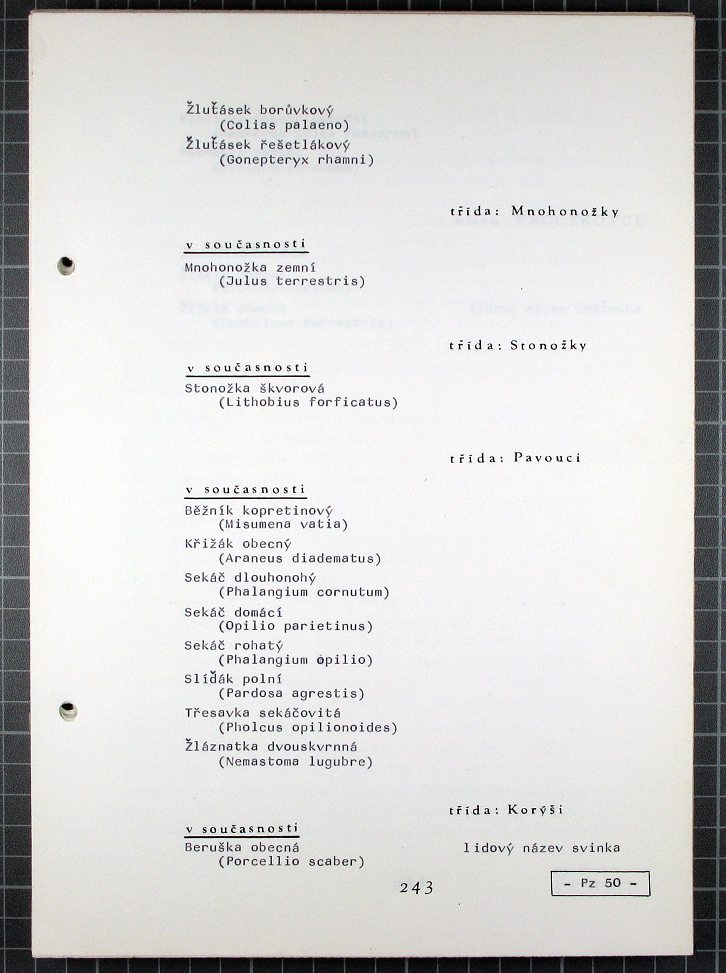 Žluťásek borůvkový
(Colias palaeno)
Žluťásek řešetlákový
(Gonepteryx rhamni)

třída: Mnohonožky

v současnosti
Mnohonožka zemní
(Julus terrestris)

třída: Stonožky

v současnosti
Stonožka škvorová
(Lithobius forficatus)

třída: Pavouci

v současnosti
Běžník kopretinový
(Misumena vatia)
Křižák obecný
(Araneus diadematus)
Sekáč dlouhonohý
(Phalangium cornutum)
Sekáč domácí
(Opilio parietinus)
Sekáč rohatý
(Phalangium opilio)
Slíďák polní
(Pardosa agrestis)
Třesavka sekáčovitá
(Pholcus opilionoides)
Žláznatka dvouskvrnná
(Nemastoma lugubre)

třída: Korýši

v současnosti
Beruška obecná
(Porcellio scaber)

lidový název svinka

243

- Pz 50 -